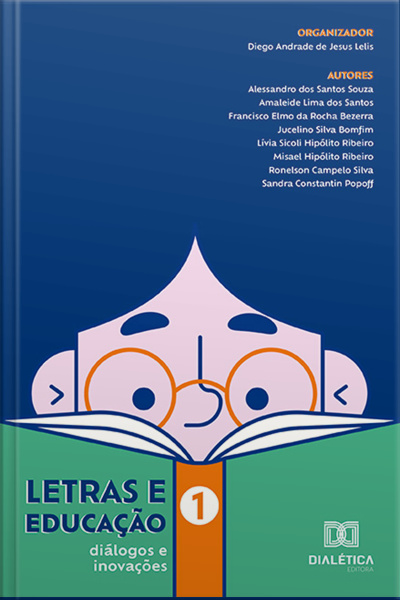 ORGANIZADOR
Diego Andrade de Jesus Lelis

AUTORES
Alessandro dos Santos Souza
Amaleide Lima dos Santos
Francisco Elmo da Rocha Bezerra
Jucelino Silva Bomfim
Lívia Sicoli Hipólito Ribeiro
Misael Hipólito Ribeiro
Ronelson Campelo Silva
Sandra Constantin Popoff

LETRAS E EDUCAÇÃO
1
diálogos e inovações

DIALÉTICA
EDITORA